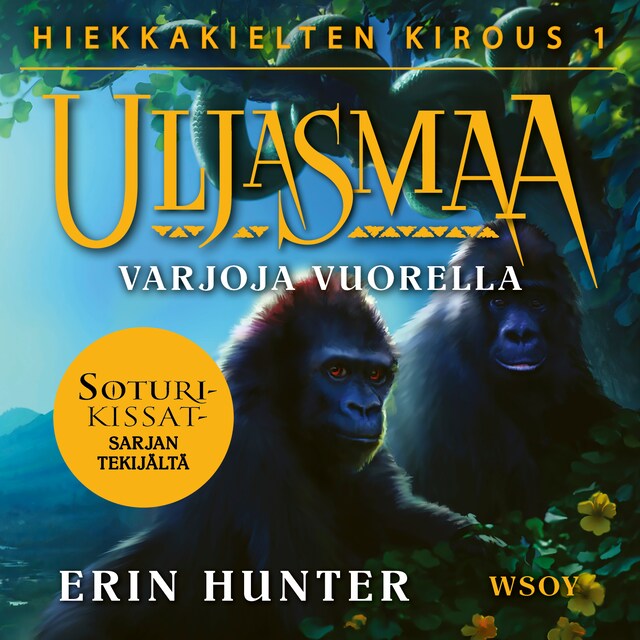 HIEKKAKIELTEN KIROUS 1

ULJASMAA

VARJOJA VUORELLA

SOTURIKISSAT-SARJAN TEKIJÄLTÄ

ERIN HUNTER

WSOY